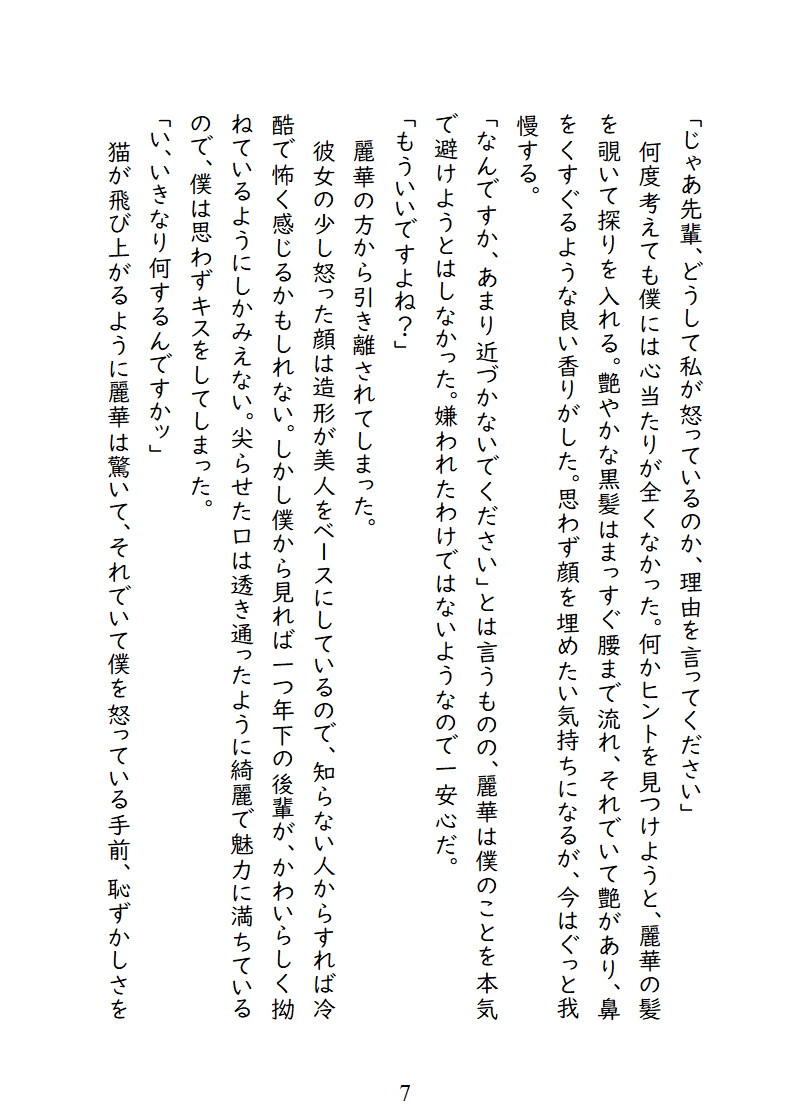 「じゃあ先輩、どうして私が怒っているのか、理由を言ってください」
　何度考えても僕には心当たりが全くなかった。何かヒントを見つけようと、麗華の髪を覗いて探りを入れる。艶やかな黒髪はまっすぐ腰まで流れ、それでいて艶があり、鼻をくすぐるような良い香りがした。思わず顔を埋めたい気持ちになるが、今はぐっと我慢する。
「なんですか、あまり近づかないでください」とは言うものの、麗華は僕のことを本気で避けようとはしなかった。嫌われたわけではないようなので一安心だ。
「もういいですよね？」
　麗華の方から引き離されてしまった。
　彼女の少し怒った顔は造形が美人をベースにしているので、知らない人からすれば冷酷で怖く感じるかもしれない。しかし僕から見れば一つ年下の後輩が、かわいらしく拗ねているようにしかみえない。尖らせた口は透き通ったように綺麗で魅力に満ちているので、僕は思わずキスをしてしまった。
「い、いきなり何するんですかッ」
　猫が飛び上がるように麗華は驚いて、それでいて僕を怒っている手前、恥ずかしさを

7